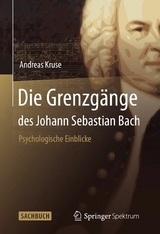 Andreas Kruse

Die Grenzgänge des Johann Sebastian Bach

Psychologische Einblicke

SACHBUCH

Springer Spektrum